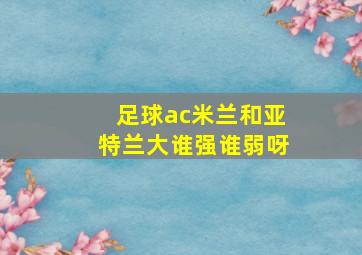 足球ac米兰和亚特兰大谁强谁弱呀